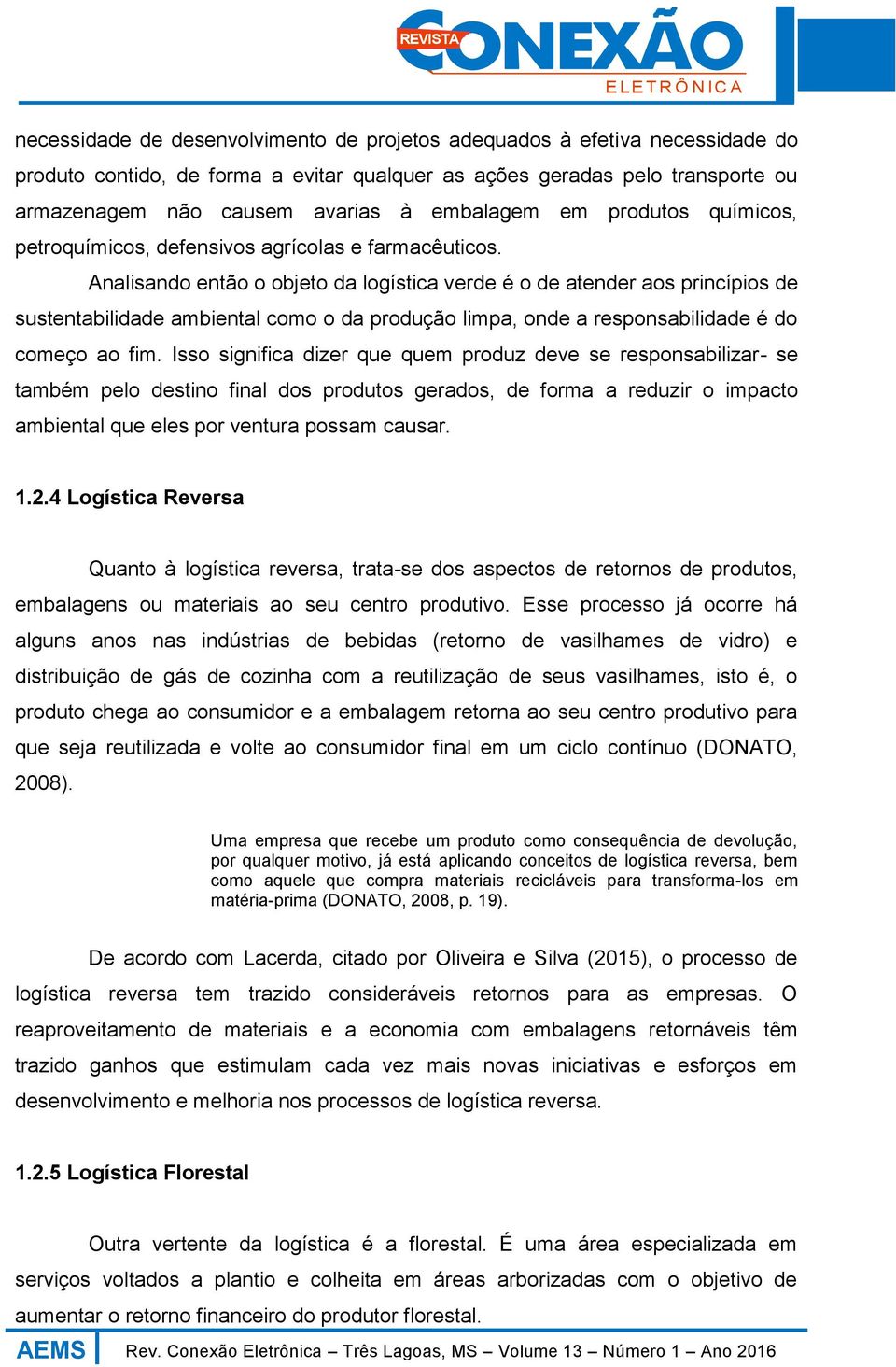 REVISTA CONEXÃO ELETRÔNICA

necessidade de desenvolvimento de projetos adequados à efetiva necessidade do produto contido, de forma a evitar qualquer as ações geradas pelo transporte ou armazenagem não causem avarias à embalagem em produtos químicos, petroquímicos, defensivos agrícolas e farmacêuticos.

Analisando então o objeto da logística verde é o de atender aos princípios de sustentabilidade ambiental como o da produção limpa, onde a responsabilidade é do começo ao fim. Isso significa dizer que quem produz deve se responsabilizar- se também pelo destino final dos produtos gerados, de forma a reduzir o impacto ambiental que eles por ventura possam causar.

1.2.4 Logística Reversa

Quanto à logística reversa, trata-se dos aspectos de retornos de produtos, embalagens ou materiais ao seu centro produtivo. Esse processo já ocorre há alguns anos nas indústrias de bebidas (retorno de vasilhames de vidro) e distribuição de gás de cozinha com a reutilização de seus vasilhames, isto é, o produto chega ao consumidor e a embalagem retorna ao seu centro produtivo para que seja reutilizada e volte ao consumidor final em um ciclo contínuo (DONATO, 2008).

Uma empresa que recebe um produto como consequência de devolução, por qualquer motivo, já está aplicando conceitos de logística reversa, bem como aquele que compra materiais recicláveis para transforma-los em matéria-prima (DONATO, 2008, p. 19).

De acordo com Lacerda, citado por Oliveira e Silva (2015), o processo de logística reversa tem trazido consideráveis retornos para as empresas. O reaproveitamento de materiais e a economia com embalagens retornáveis têm trazido ganhos que estimulam cada vez mais novas iniciativas e esforços em desenvolvimento e melhoria nos processos de logística reversa.

1.2.5 Logística Florestal

Outra vertente da logística é a florestal. É uma área especializada em serviços voltados a plantio e colheita em áreas arborizadas com o objetivo de aumentar o retorno financeiro do produtor florestal.

AEMS Rev. Conexão Eletrônica – Três Lagoas, MS – Volume 13 – Número 1 – Ano 2016